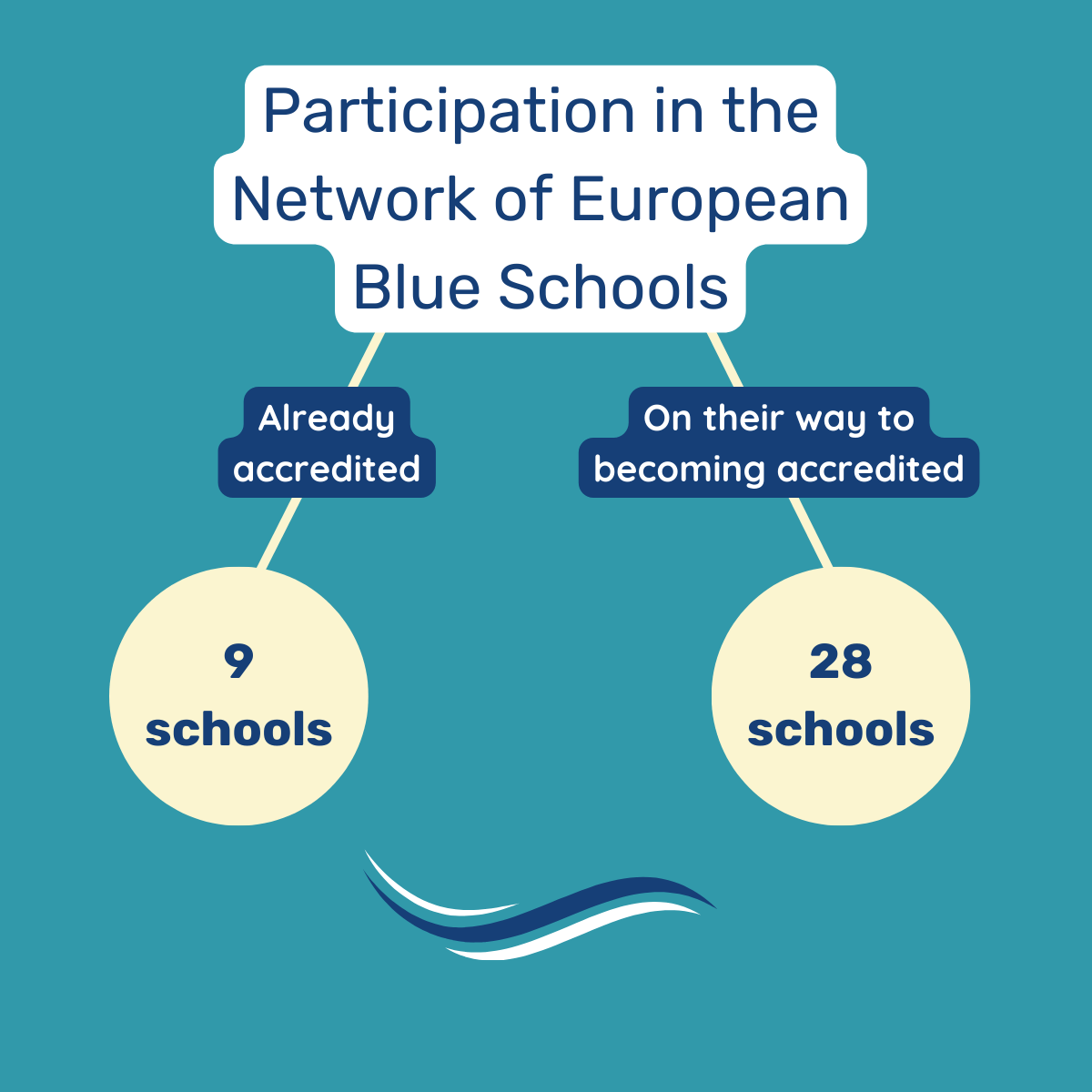 Participation in the Network of European Blue Schools

Already accredited

On their way to becoming accredited

9 schools

28 schools